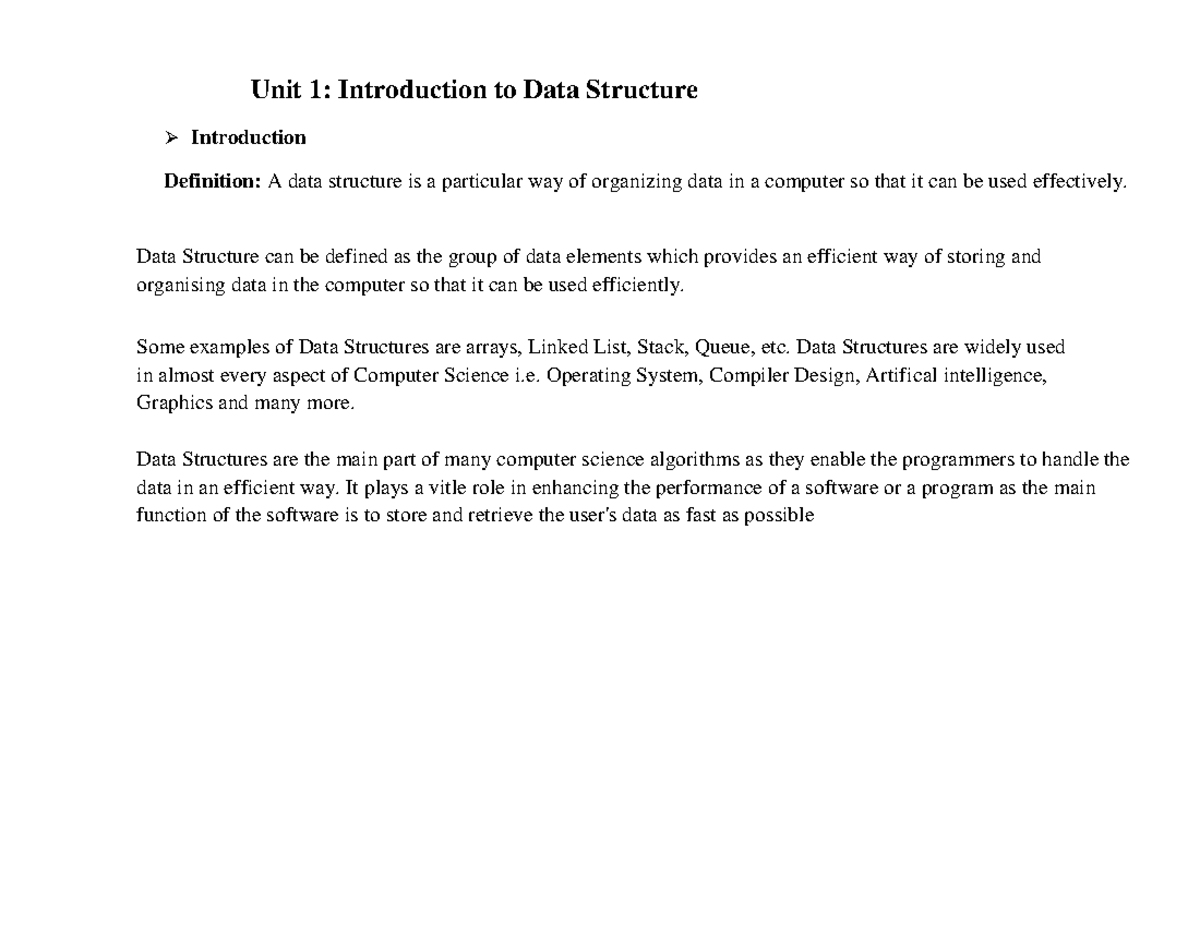 Unit 1: Introduction to Data Structure

➢ Introduction

Definition: A data structure is a particular way of organizing data in a computer so that it can be used effectively.

Data Structure can be defined as the group of data elements which provides an efficient way of storing and organising data in the computer so that it can be used efficiently.

Some examples of Data Structures are arrays, Linked List, Stack, Queue, etc. Data Structures are widely used in almost every aspect of Computer Science i.e. Operating System, Compiler Design, Artifical intelligence, Graphics and many more.

Data Structures are the main part of many computer science algorithms as they enable the programmers to handle the data in an efficient way. It plays a vitle role in enhancing the performance of a software or a program as the main function of the software is to store and retrieve the user's data as fast as possible